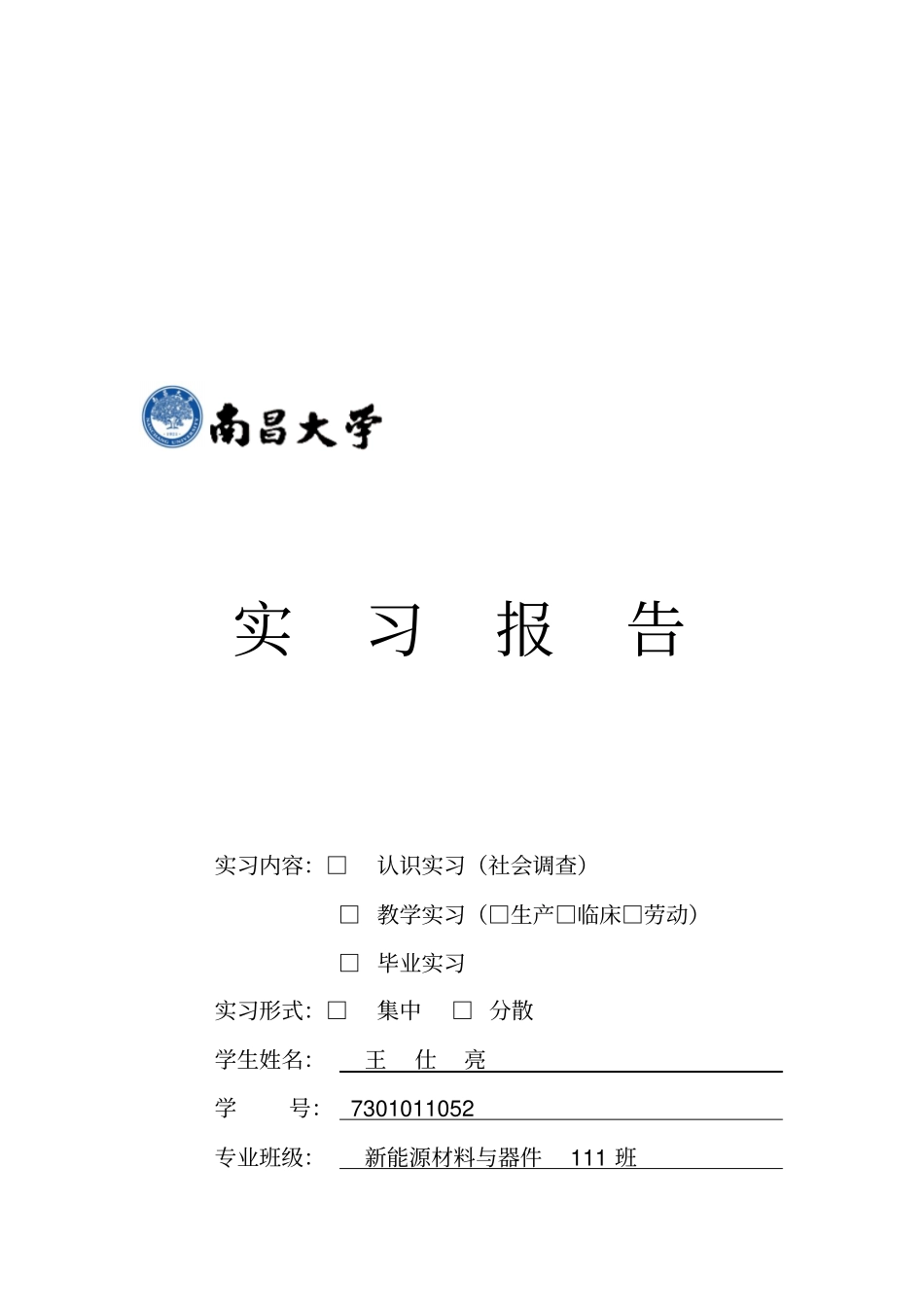 南昌大学

实 习 报 告

实习内容：□ 认识实习（社会调查）

□ 教学实习（□生产□临床□劳动）

□ 毕业实习

实习形式：□ 集中 □ 分散

学生姓名： 王 仕 亮

学 号： 7301011052

专业班级： 新能源材料与器件 111 班